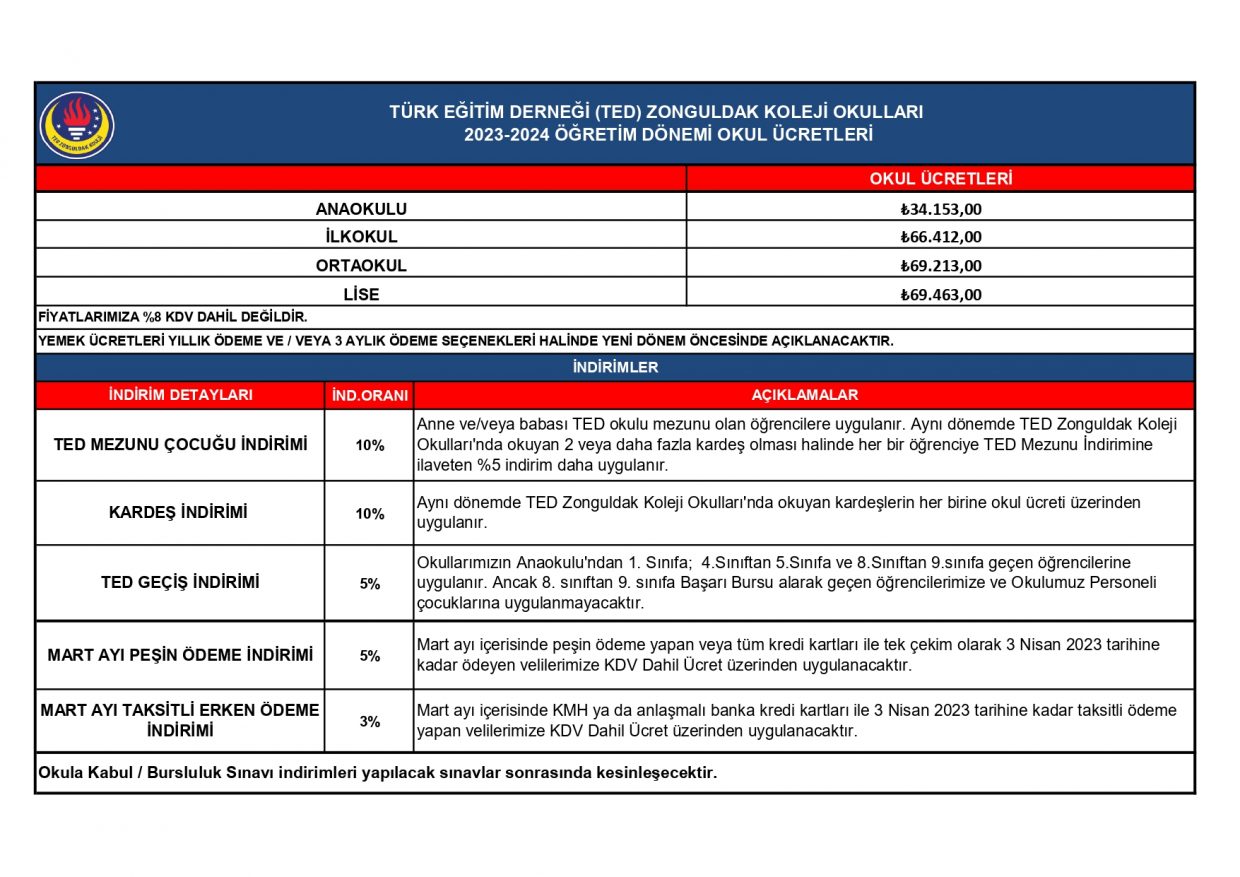 TED ZONGULDAK KOLEJİ

TÜRK EĞİTİM DERNEĞİ (TED) ZONGULDAK KOLEJİ OKULLARI
2023-2024 ÖĞRETİM DÖNEMİ OKUL ÜCRETLERİ

| | OKUL ÜCRETLERİ |
|---|---|
| ANAOKULU | ₺34.153,00 |
| İLKOKUL | ₺66.412,00 |
| ORTAOKUL | ₺69.213,00 |
| LİSE | ₺69.463,00 |

FİYATLARIMIZA %8 KDV DAHİL DEĞİLDİR.

YEMEK ÜCRETLERİ YILLIK ÖDEME VE / VEYA 3 AYLIK ÖDEME SEÇENEKLERİ HALİNDE YENİ DÖNEM ÖNCESİNDE AÇIKLANACAKTIR.

İNDİRİMLER

| İNDİRİM DETAYLARI | İND.ORANI | AÇIKLAMALAR |
|---|---|---|
| TED MEZUNU ÇOCUĞU İNDİRİMİ | 10% | Anne ve/veya babası TED okulu mezunu olan öğrencilere uygulanır. Aynı dönemde TED Zonguldak Koleji Okulları'nda okuyan 2 veya daha fazla kardeş olması halinde her bir öğrenciye TED Mezunu İndirimine ilaveten %5 indirim daha uygulanır. |
| KARDEŞ İNDİRİMİ | 10% | Aynı dönemde TED Zonguldak Koleji Okulları'nda okuyan kardeşlerin her birine okul ücreti üzerinden uygulanır. |
| TED GEÇİŞ İNDİRİMİ | 5% | Okullarımızın Anaokulu'ndan 1. Sınıfa; 4.Sınıftan 5.Sınıfa ve 8.Sınıftan 9.sınıfa geçen öğrencilerine uygulanır. Ancak 8. sınıftan 9. sınıfa Başarı Bursu alarak geçen öğrencilerimize ve Okulumuz Personeli çocuklarına uygulanmayacaktır. |
| MART AYI PEŞİN ÖDEME İNDİRİMİ | 5% | Mart ayı içerisinde peşin ödeme yapan veya tüm kredi kartları ile tek çekim olarak 3 Nisan 2023 tarihine kadar ödeyen velilerimize KDV Dahil Ücret üzerinden uygulanacaktır. |
| MART AYI TAKSİTLİ ERKEN ÖDEME İNDİRİMİ | 3% | Mart ayı içerisinde KMH ya da anlaşmalı banka kredi kartları ile 3 Nisan 2023 tarihine kadar taksitli ödeme yapan velilerimize KDV Dahil Ücret üzerinden uygulanacaktır. |

Okula Kabul / Bursluluk Sınavı indirimleri yapılacak sınavlar sonrasında kesinleşecektir.